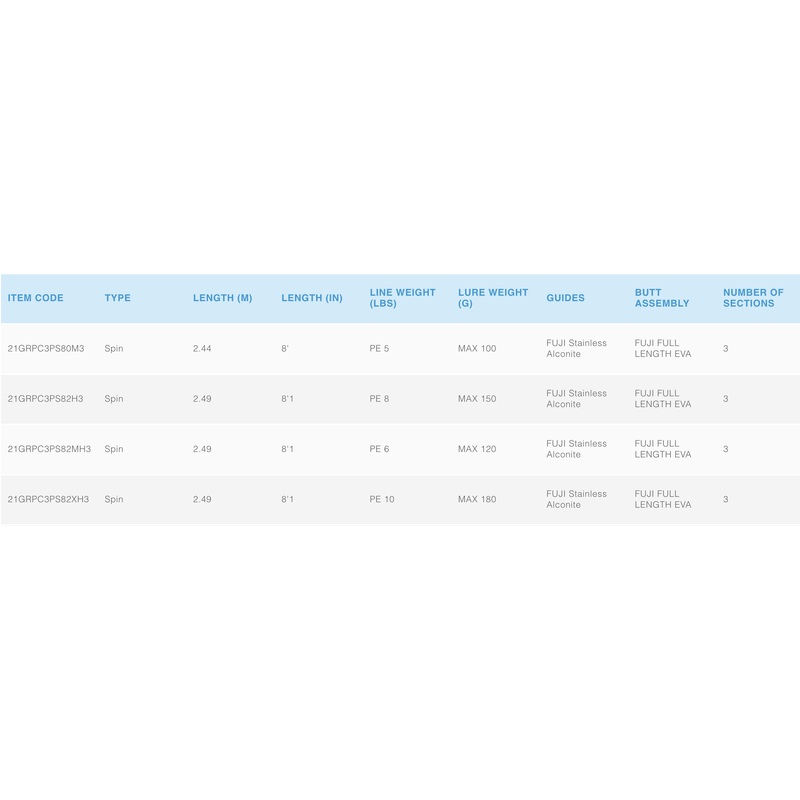 | ITEM CODE | TYPE | LENGTH (M) | LENGTH (IN) | LINE WEIGHT (LBS) | LURE WEIGHT (G) | GUIDES | BUTT ASSEMBLY | NUMBER OF SECTIONS |
|---|---|---|---|---|---|---|---|---|
| 21GRPC3PS80M3 | Spin | 2.44 | 8' | PE 5 | MAX 100 | FUJI Stainless Alconite | FUJI FULL LENGTH EVA | 3 |
| 21GRPC3PS82H3 | Spin | 2.49 | 8'1 | PE 8 | MAX 150 | FUJI Stainless Alconite | FUJI FULL LENGTH EVA | 3 |
| 21GRPC3PS82MH3 | Spin | 2.49 | 8'1 | PE 6 | MAX 120 | FUJI Stainless Alconite | FUJI FULL LENGTH EVA | 3 |
| 21GRPC3PS82XH3 | Spin | 2.49 | 8'1 | PE 10 | MAX 180 | FUJI Stainless Alconite | FUJI FULL LENGTH EVA | 3 |